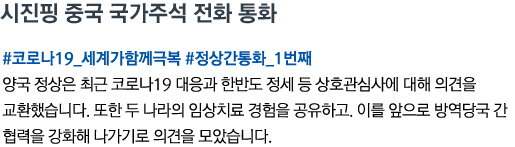 시진핑 중국 국가주석 전화 통화

#코로나19_세계가함께극복 #정상간통화_1번째
양국 정상은 최근 코로나19 대응과 한반도 정세 등 상호관심사에 대해 의견을 교환했습니다. 또한 두 나라의 임상치료 경험을 공유하고. 이를 앞으로 방역당국 간 협력을 강화해 나가기로 의견을 모았습니다.